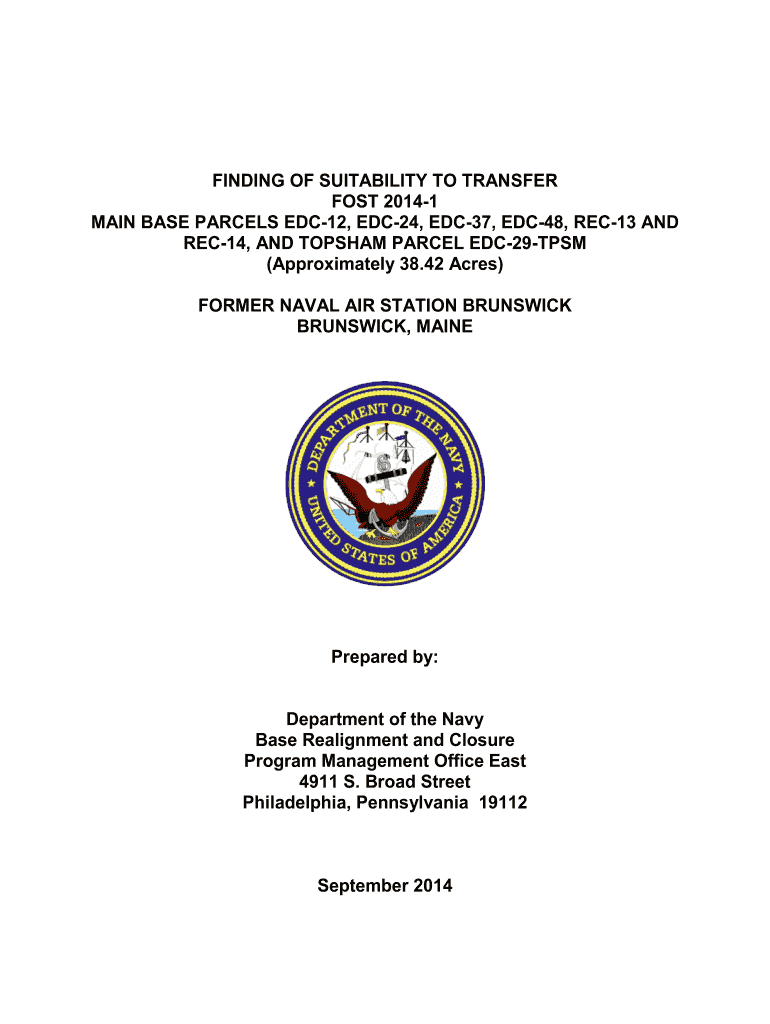 FINDING OF SUITABILITY TO TRANSFER
FOST 2014-1
MAIN BASE PARCELS EDC-12, EDC-24, EDC-37, EDC-48, REC-13 AND REC-14, AND TOPSHAM PARCEL EDC-29-TPSM
(Approximately 38.42 Acres)

FORMER NAVAL AIR STATION BRUNSWICK
BRUNSWICK, MAINE

DEPARTMENT OF THE NAVY
UNITED STATES OF AMERICA

Prepared by:

Department of the Navy
Base Realignment and Closure
Program Management Office East
4911 S. Broad Street
Philadelphia, Pennsylvania 19112

September 2014